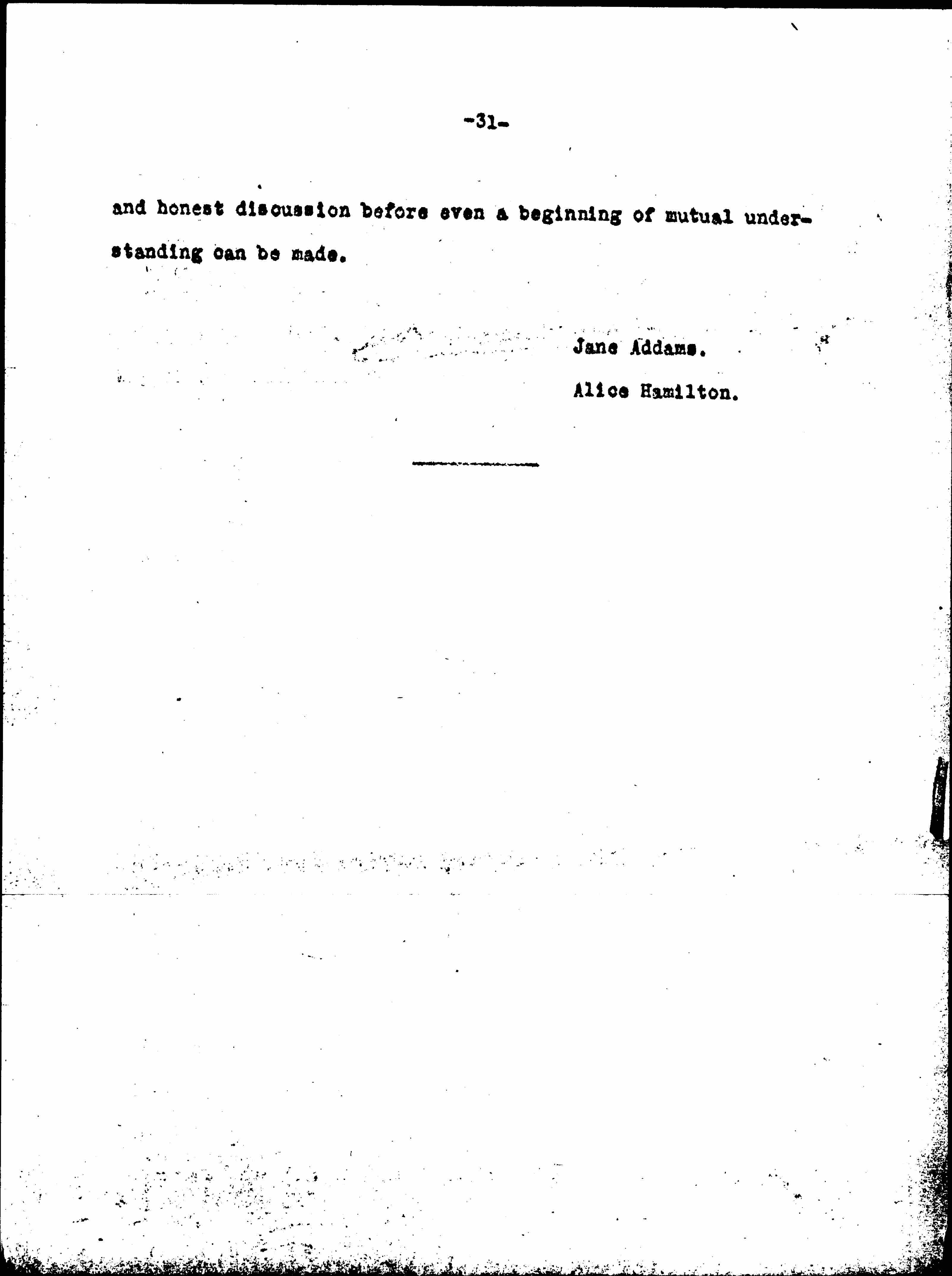 -31-

and honest discussion before even a beginning of mutual understanding can be made.

Jane Addams.

Alice Hamilton.